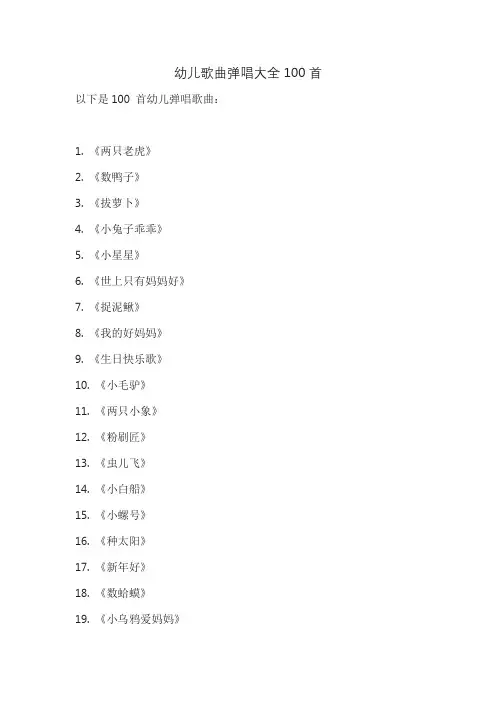 幼儿歌曲弹唱大全 100 首

以下是 100 首幼儿弹唱歌曲：

1. 《两只老虎》

2. 《数鸭子》

3. 《拔萝卜》

4. 《小兔子乖乖》

5. 《小星星》

6. 《世上只有妈妈好》

7. 《捉泥鳅》

8. 《我的好妈妈》

9. 《生日快乐歌》

10. 《小毛驴》

11. 《两只小象》

12. 《粉刷匠》

13. 《虫儿飞》

14. 《小白船》

15. 《小螺号》

16. 《种太阳》

17. 《新年好》

18. 《数蛤蟆》

19. 《小乌鸦爱妈妈》